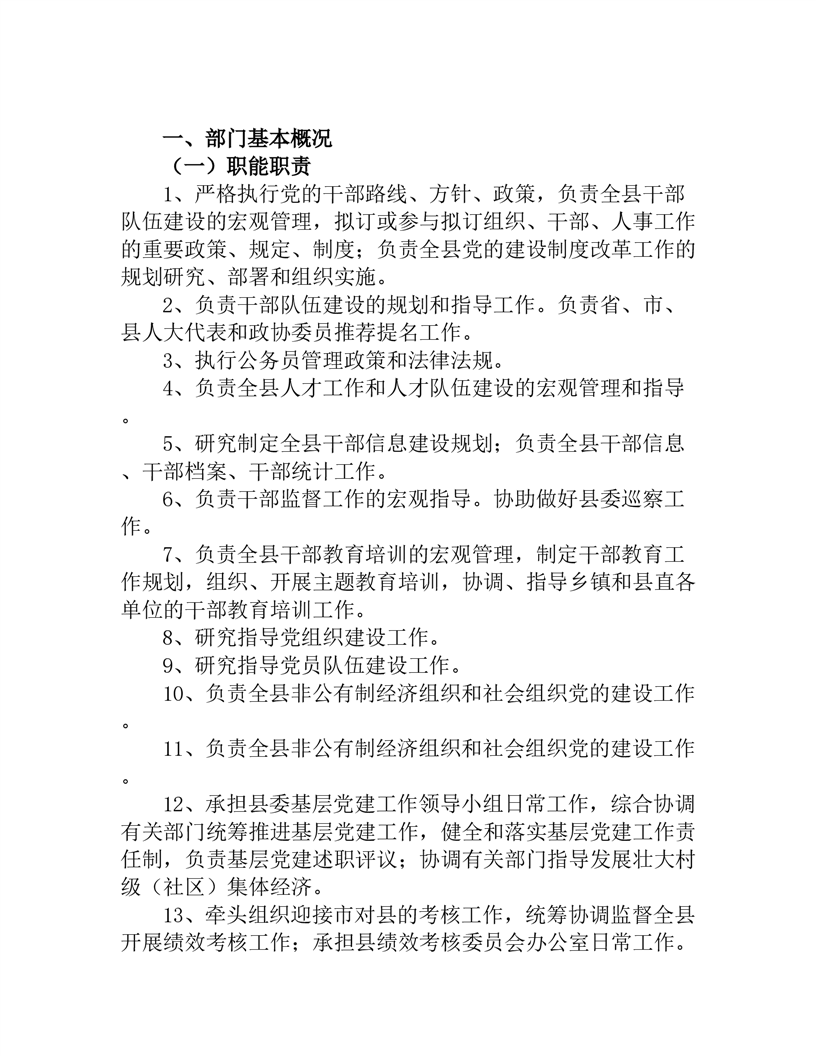 一、部门基本概况

（一）职能职责

1、严格执行党的干部路线、方针、政策，负责全县干部队伍建设的宏观管理，拟订或参与拟订组织、干部、人事工作的重要政策、规定、制度；负责全县党的建设制度改革工作的规划研究、部署和组织实施。

2、负责干部队伍建设的规划和指导工作。负责省、市、县人大代表和政协委员推荐提名工作。

3、执行公务员管理政策和法律法规。

4、负责全县人才工作和人才队伍建设的宏观管理和指导。

5、研究制定全县干部信息建设规划；负责全县干部信息、干部档案、干部统计工作。

6、负责干部监督工作的宏观指导。协助做好县委巡察工作。

7、负责全县干部教育培训的宏观管理，制定干部教育工作规划，组织、开展主题教育培训，协调、指导乡镇和县直各单位的干部教育培训工作。

8、研究指导党组织建设工作。

9、研究指导党员队伍建设工作。

10、负责全县非公有制经济组织和社会组织党的建设工作。

11、负责全县非公有制经济组织和社会组织党的建设工作。

12、承担县委基层党建工作领导小组日常工作，综合协调有关部门统筹推进基层党建工作，健全和落实基层党建工作责任制，负责基层党建述职评议；协调有关部门指导发展壮大村级（社区）集体经济。

13、牵头组织迎接市对县的考核工作，统筹协调监督全县开展绩效考核工作；承担县绩效考核委员会办公室日常工作。